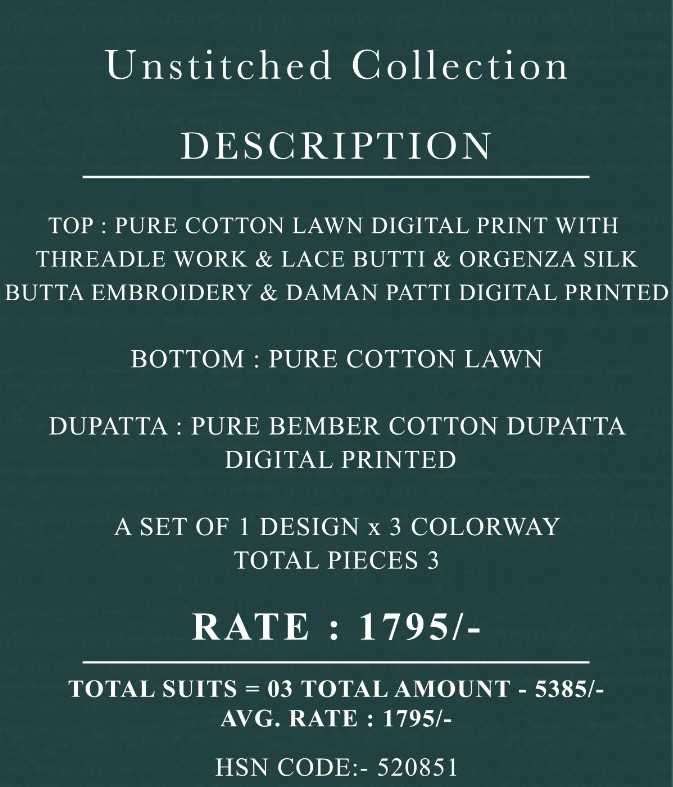 Unstitched Collection

DESCRIPTION

TOP : PURE COTTON LAWN DIGITAL PRINT WITH THREADLE WORK & LACE BUTTI & ORGENZA SILK BUTTA EMBROIDERY & DAMAN PATTI DIGITAL PRINTED

BOTTOM : PURE COTTON LAWN

DUPATTA : PURE BEMBER COTTON DUPATTA DIGITAL PRINTED

A SET OF 1 DESIGN x 3 COLORWAY
TOTAL PIECES 3

RATE : 1795/-

TOTAL SUITS = 03 TOTAL AMOUNT - 5385/-
AVG. RATE : 1795/-

HSN CODE:- 520851